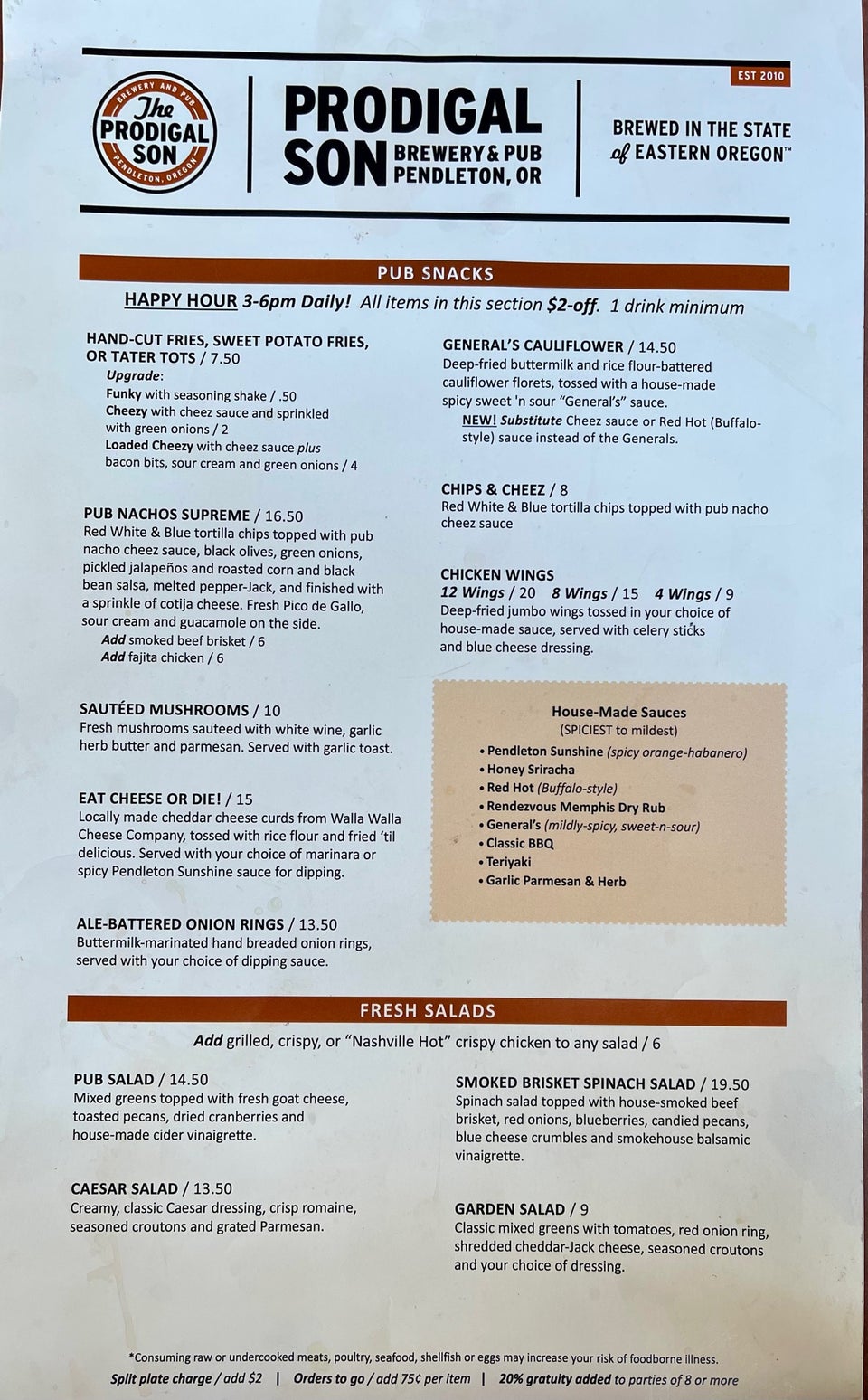 BREWERY AND PUB
The PRODIGAL SON
PENDLETON, OREGON

PRODIGAL SON BREWERY & PUB PENDLETON, OR

EST 2010

BREWED IN THE STATE of EASTERN OREGON™

PUB SNACKS

HAPPY HOUR 3-6pm Daily! All items in this section $2-off. 1 drink minimum

HAND-CUT FRIES, SWEET POTATO FRIES, OR TATER TOTS / 7.50
Upgrade:
Funky with seasoning shake / .50
Cheezy with cheez sauce and sprinkled with green onions / 2
Loaded Cheezy with cheez sauce plus bacon bits, sour cream and green onions / 4

PUB NACHOS SUPREME / 16.50
Red White & Blue tortilla chips topped with pub nacho cheez sauce, black olives, green onions, pickled jalapeños and roasted corn and black bean salsa, melted pepper-Jack, and finished with a sprinkle of cotija cheese. Fresh Pico de Gallo, sour cream and guacamole on the side.
Add smoked beef brisket / 6
Add fajita chicken / 6

SAUTÉED MUSHROOMS / 10
Fresh mushrooms sauteed with white wine, garlic herb butter and parmesan. Served with garlic toast.

EAT CHEESE OR DIE! / 15
Locally made cheddar cheese curds from Walla Walla Cheese Company, tossed with rice flour and fried 'til delicious. Served with your choice of marinara or spicy Pendleton Sunshine sauce for dipping.

ALE-BATTERED ONION RINGS / 13.50
Buttermilk-marinated hand breaded onion rings, served with your choice of dipping sauce.

GENERAL'S CAULIFLOWER / 14.50
Deep-fried buttermilk and rice flour-battered cauliflower florets, tossed with a house-made spicy sweet 'n sour "General's" sauce.
NEW! Substitute Cheez sauce or Red Hot (Buffalo-style) sauce instead of the Generals.

CHIPS & CHEEZ / 8
Red White & Blue tortilla chips topped with pub nacho cheez sauce

CHICKEN WINGS
12 Wings / 20 8 Wings / 15 4 Wings / 9
Deep-fried jumbo wings tossed in your choice of house-made sauce, served with celery sticks and blue cheese dressing.

House-Made Sauces
(SPICIEST to mildest)
• Pendleton Sunshine (spicy orange-habanero)
• Honey Sriracha
• Red Hot (Buffalo-style)
• Rendezvous Memphis Dry Rub
• General's (mildly-spicy, sweet-n-sour)
• Classic BBQ
• Teriyaki
• Garlic Parmesan & Herb

FRESH SALADS

Add grilled, crispy, or "Nashville Hot" crispy chicken to any salad / 6

PUB SALAD / 14.50
Mixed greens topped with fresh goat cheese, toasted pecans, dried cranberries and house-made cider vinaigrette.

CAESAR SALAD / 13.50
Creamy, classic Caesar dressing, crisp romaine, seasoned croutons and grated Parmesan.

SMOKED BRISKET SPINACH SALAD / 19.50
Spinach salad topped with house-smoked beef brisket, red onions, blueberries, candied pecans, blue cheese crumbles and smokehouse balsamic vinaigrette.

GARDEN SALAD / 9
Classic mixed greens with tomatoes, red onion ring, shredded cheddar-Jack cheese, seasoned croutons and your choice of dressing.

*Consuming raw or undercooked meats, poultry, seafood, shellfish or eggs may increase your risk of foodborne illness.
Split plate charge / add $2 | Orders to go / add 75¢ per item | 20% gratuity added to parties of 8 or more